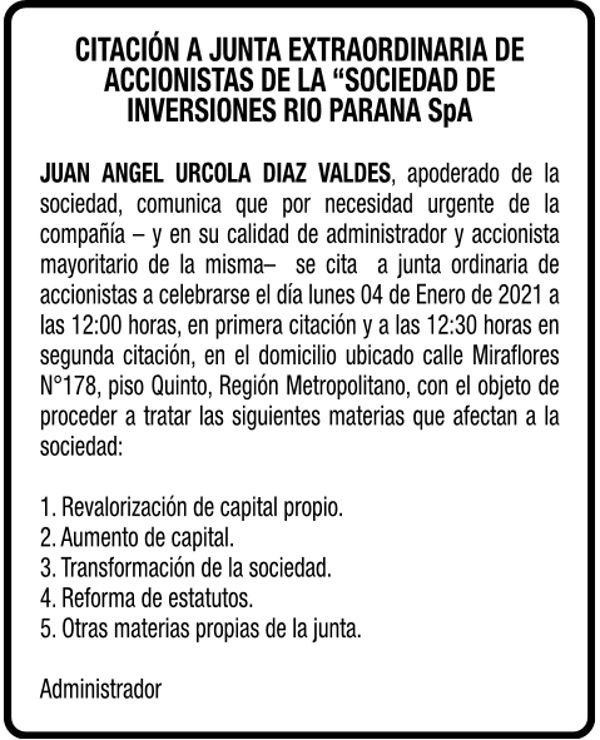 CITACIÓN A JUNTA EXTRAORDINARIA DE ACCIONISTAS DE LA "SOCIEDAD DE INVERSIONES RIO PARANA SpA

JUAN ANGEL URCOLA DIAZ VALDES, apoderado de la sociedad, comunica que por necesidad urgente de la compañía – y en su calidad de administrador y accionista mayoritario de la misma– se cita a junta ordinaria de accionistas a celebrarse el día lunes 04 de Enero de 2021 a las 12:00 horas, en primera citación y a las 12:30 horas en segunda citación, en el domicilio ubicado calle Miraflores N°178, piso Quinto, Región Metropolitano, con el objeto de proceder a tratar las siguientes materias que afectan a la sociedad:

1. Revalorización de capital propio.
2. Aumento de capital.
3. Transformación de la sociedad.
4. Reforma de estatutos.
5. Otras materias propias de la junta.

Administrador